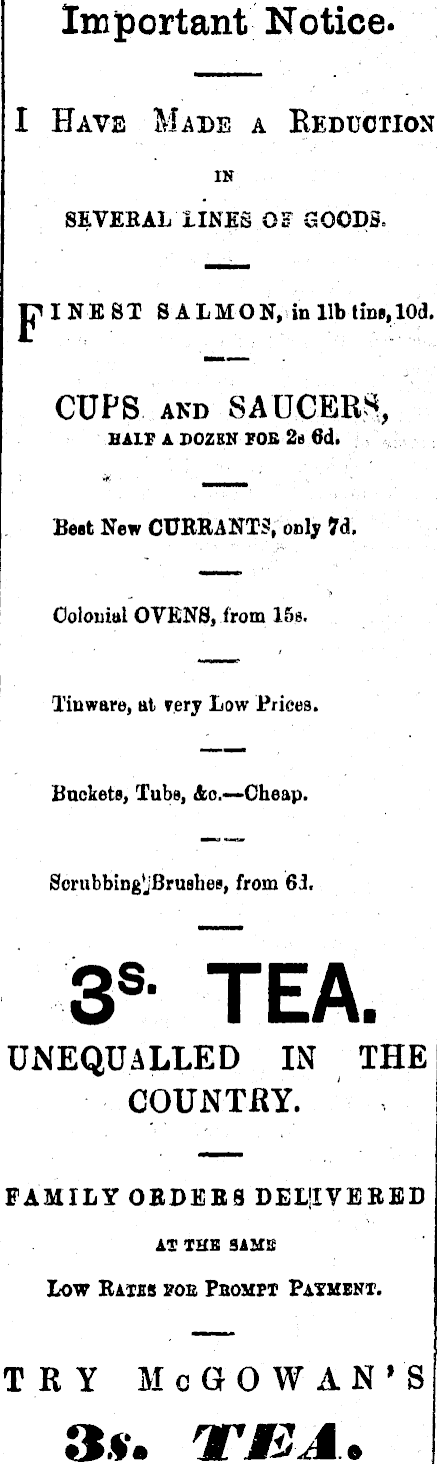 Important Notice.

I HAVE MADE A REDUCTION

IN

SEVERAL LINES OF GOODS.

FINEST SALMON, in 1lb tins, 10d.

CUPS AND SAUCERS,

HALF A DOZEN FOR 2s 6d.

Best New CURRANTS, only 7d.

Colonial OVENS, from 15s.

Tinware, at very Low Prices.

Buckets, Tubs, &c.—Cheap.

Scrubbing Brushes, from 6d.

3s. TEA.

UNEQUALLED IN THE COUNTRY.

FAMILY ORDERS DELIVERED

AT THE SAME

LOW RATES FOR PROMPT PAYMENT.

TRY McGOWAN'S

3s. TEA.